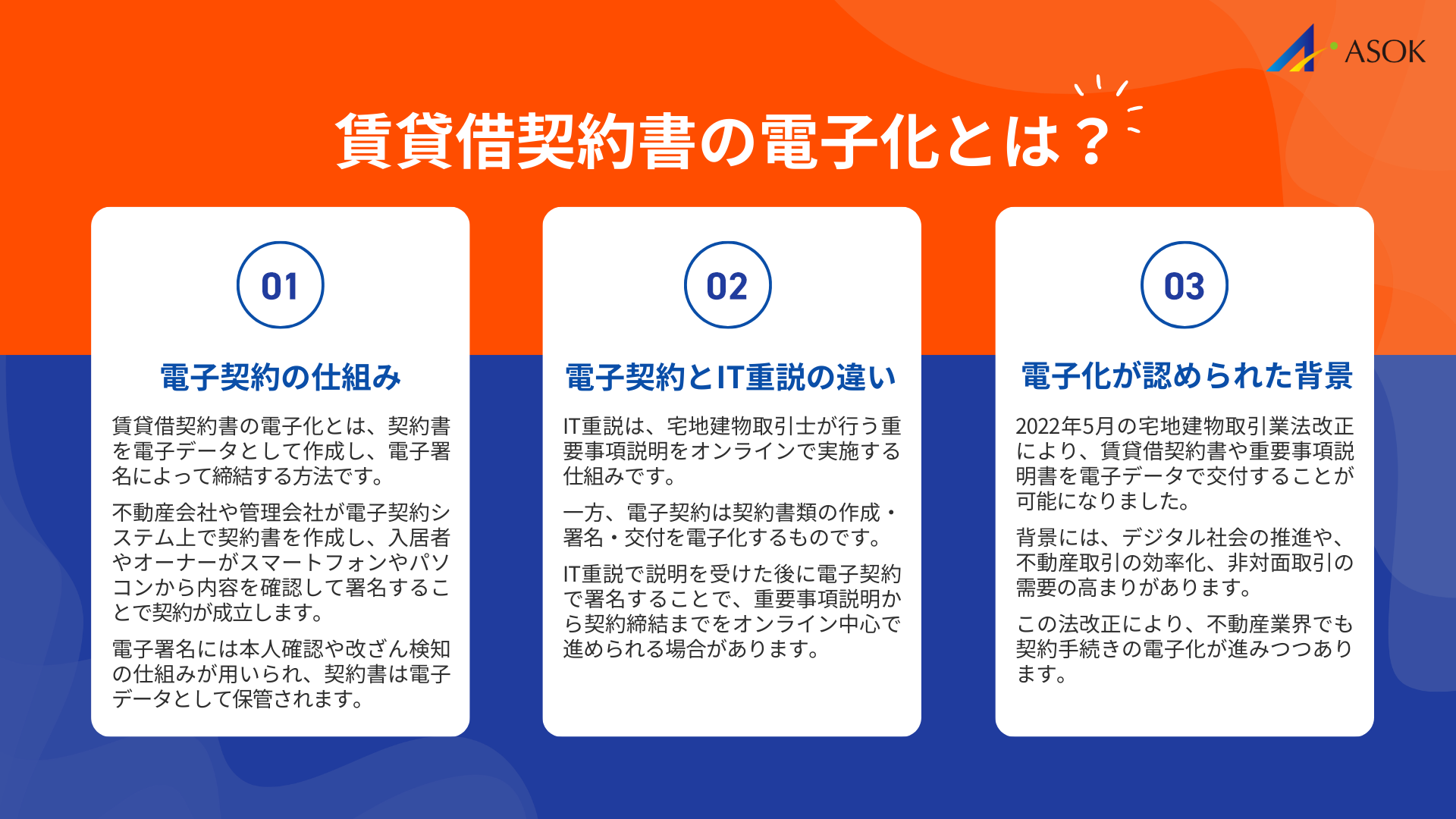 ASOK

賃貸借契約書の電子化とは？

01

電子契約の仕組み

賃貸借契約書の電子化とは、契約書を電子データとして作成し、電子署名によって締結する方法です。

不動産会社や管理会社が電子契約システム上で契約書を作成し、入居者やオーナーがスマートフォンやパソコンから内容を確認して署名することで契約が成立します。

電子署名には本人確認や改ざん検知の仕組みが用いられ、契約書は電子データとして保管されます。

02

電子契約とIT重説の違い

IT重説は、宅地建物取引士が行う重要事項説明をオンラインで実施する仕組みです。

一方、電子契約は契約書類の作成・署名・交付を電子化するものです。

IT重説で説明を受けた後に電子契約で署名することで、重要事項説明から契約締結までをオンライン中心で進められる場合があります。

03

電子化が認められた背景

2022年5月の宅地建物取引業法改正により、賃貸借契約書や重要事項説明書を電子データで交付することが可能になりました。

背景には、デジタル社会の推進や、不動産取引の効率化、非対面取引の需要の高まりがあります。

この法改正により、不動産業界でも契約手続きの電子化が進みつつあります。